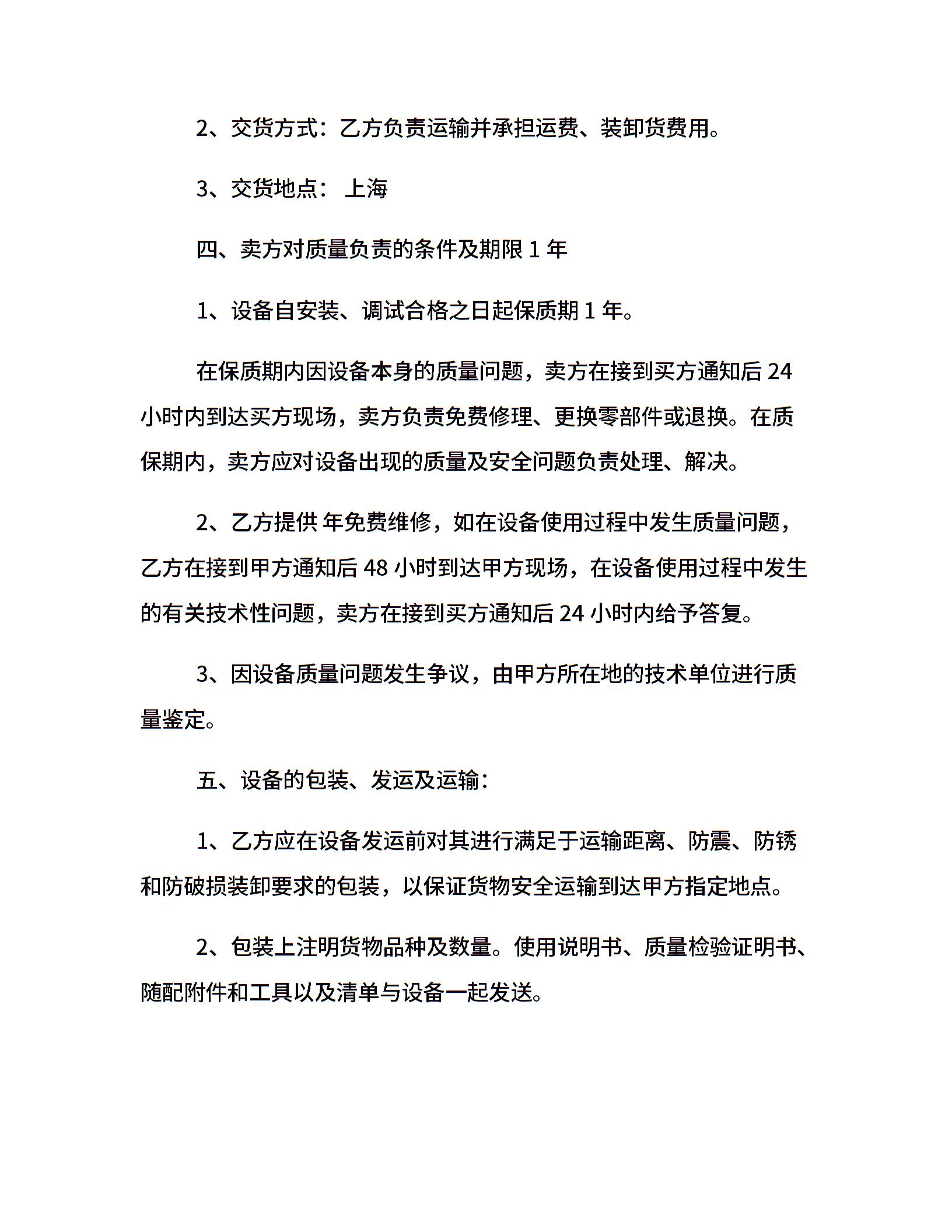 2、交货方式：乙方负责运输并承担运费、装卸货费用。

3、交货地点： 上海

四、卖方对质量负责的条件及期限 1 年

1、设备自安装、调试合格之日起保质期 1 年。

在保质期内因设备本身的质量问题，卖方在接到买方通知后 24 小时内到达买方现场，卖方负责免费修理、更换零部件或退换。在质保期内，卖方应对设备出现的质量及安全问题负责处理、解决。

2、乙方提供 年免费维修，如在设备使用过程中发生质量问题，乙方在接到甲方通知后 48 小时到达甲方现场，在设备使用过程中发生的有关技术性问题，卖方在接到买方通知后 24 小时内给予答复。

3、因设备质量问题发生争议，由甲方所在地的技术单位进行质量鉴定。

五、设备的包装、发运及运输：

1、乙方应在设备发运前对其进行满足于运输距离、防震、防锈和防破损装卸要求的包装，以保证货物安全运输到达甲方指定地点。

2、包装上注明货物品种及数量。使用说明书、质量检验证明书、随配附件和工具以及清单与设备一起发送。